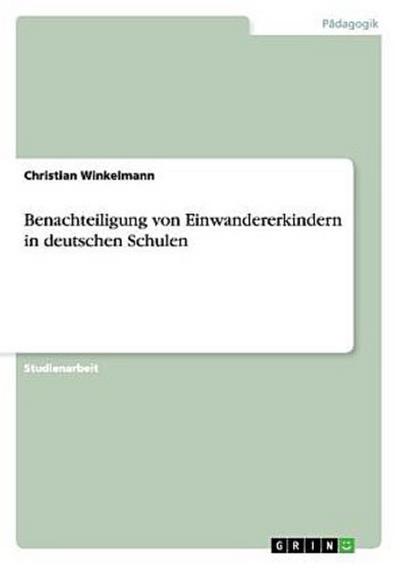 Pädagogik

Christian Winkelmann

Benachteiligung von Einwandererkindern in deutschen Schulen

Studienarbeit

GRIN